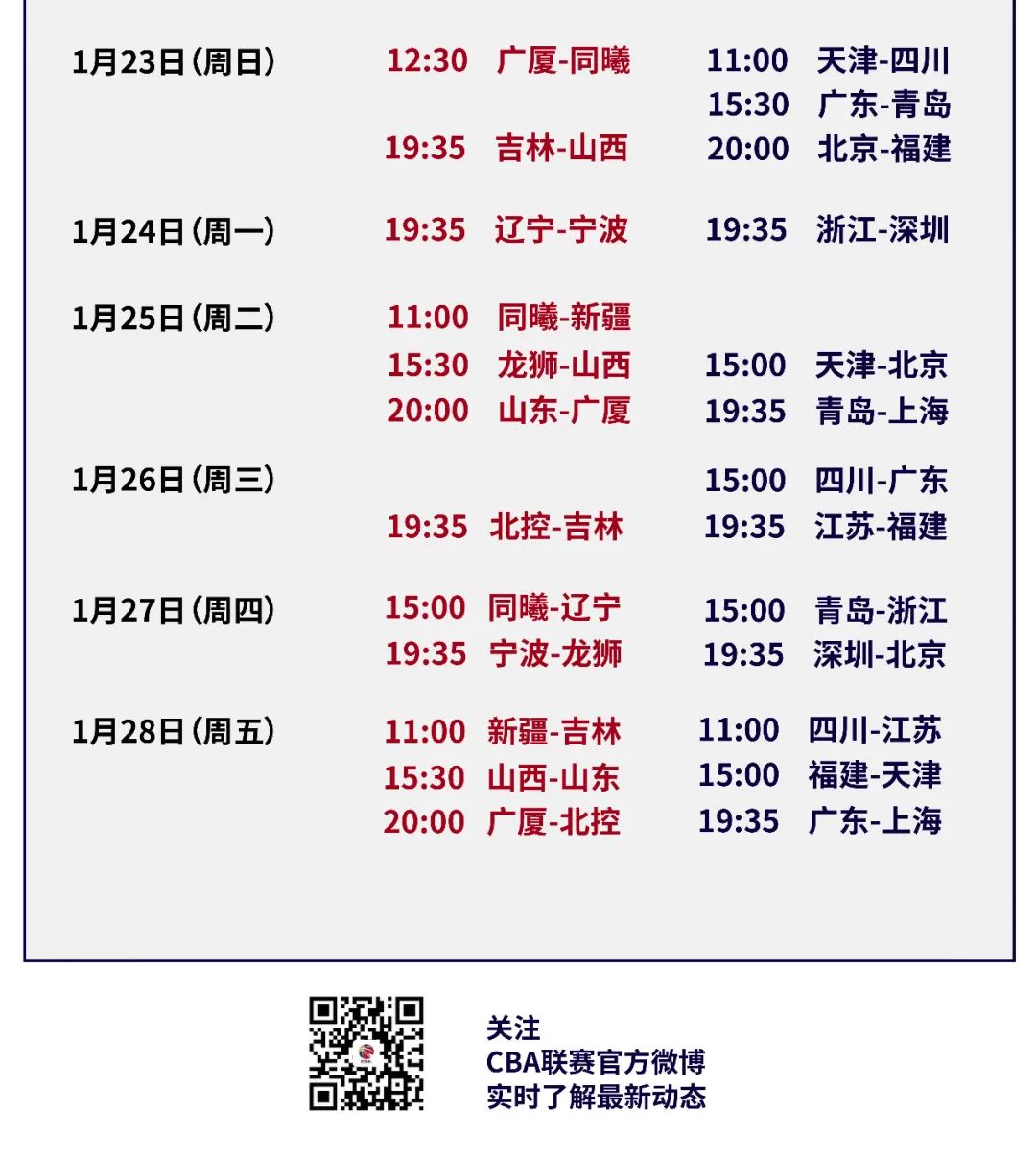 1月23日（周日）
12:30 广厦-同曦
19:35 吉林-山西
11:00 天津-四川
15:30 广东-青岛
20:00 北京-福建

1月24日（周一）
19:35 辽宁-宁波
19:35 浙江-深圳

1月25日（周二）
11:00 同曦-新疆
15:30 龙狮-山西
20:00 山东-广厦
15:00 天津-北京
19:35 青岛-上海

1月26日（周三）
19:35 北控-吉林
15:00 四川-广东
19:35 江苏-福建

1月27日（周四）
15:00 同曦-辽宁
19:35 宁波-龙狮
15:00 青岛-浙江
19:35 深圳-北京

1月28日（周五）
11:00 新疆-吉林
15:30 山西-山东
20:00 广厦-北控
11:00 四川-江苏
15:00 福建-天津
19:35 广东-上海

关注
CBA联赛官方微博
实时了解最新动态